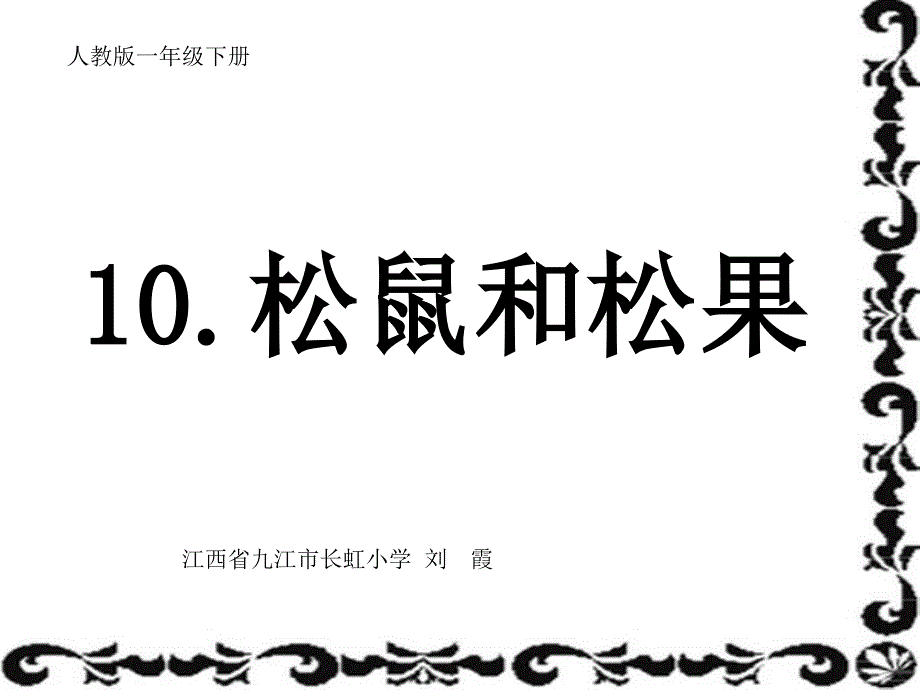 人教版一年级下册

10. 松鼠和松果

江西省九江市长虹小学 刘 霞